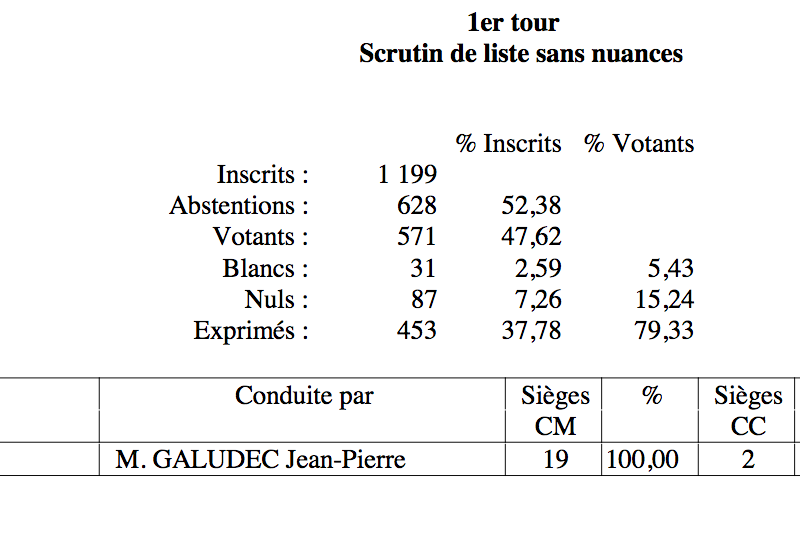 1er tour
Scrutin de liste sans nuances

| | | % Inscrits | % Votants |
|---|---|---|---|
| Inscrits : | 1 199 | | |
| Abstentions : | 628 | 52,38 | |
| Votants : | 571 | 47,62 | |
| Blancs : | 31 | 2,59 | 5,43 |
| Nuls : | 87 | 7,26 | 15,24 |
| Exprimés : | 453 | 37,78 | 79,33 |

| | Conduite par | Sièges CM | % | Sièges CC |
|---|---|---|---|---|
| | M. GALUDEC Jean-Pierre | 19 | 100,00 | 2 |